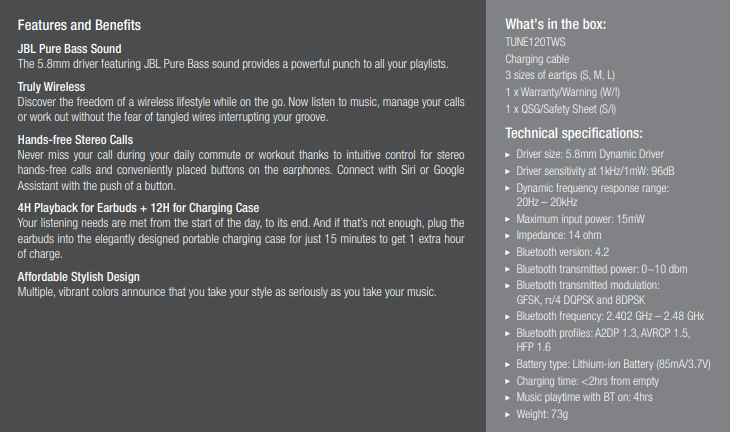 Features and Benefits

JBL Pure Bass Sound

The 5.8mm driver featuring JBL Pure Bass sound provides a powerful punch to all your playlists.

Truly Wireless

Discover the freedom of a wireless lifestyle while on the go. Now listen to music, manage your calls or work out without the fear of tangled wires interrupting your groove.

Hands-free Stereo Calls

Never miss your call during your daily commute or workout thanks to intuitive control for stereo hands-free calls and conveniently placed buttons on the earphones. Connect with Siri or Google Assistant with the push of a button.

4H Playback for Earbuds + 12H for Charging Case

Your listening needs are met from the start of the day, to its end. And if that's not enough, plug the earbuds into the elegantly designed portable charging case for just 15 minutes to get 1 extra hour of charge.

Affordable Stylish Design

Multiple, vibrant colors announce that you take your style as seriously as you take your music.

What's in the box:

TUNE120TWS

Charging cable

3 sizes of eartips (S, M, L)

1 x Warranty/Warning (W/!)

1 x QSG/Safety Sheet (S/i)

Technical specifications:

▸ Driver size: 5.8mm Dynamic Driver

▸ Driver sensitivity at 1kHz/1mW: 96dB

▸ Dynamic frequency response range: 20Hz – 20kHz

▸ Maximum input power: 15mW

▸ Impedance: 14 ohm

▸ Bluetooth version: 4.2

▸ Bluetooth transmitted power: 0~10 dbm

▸ Bluetooth transmitted modulation: GFSK, π/4 DQPSK and 8DPSK

▸ Bluetooth frequency: 2.402 GHz – 2.48 GHx

▸ Bluetooth profiles: A2DP 1.3, AVRCP 1.5, HFP 1.6

▸ Battery type: Lithium-ion Battery (85mA/3.7V)

▸ Charging time: <2hrs from empty

▸ Music playtime with BT on: 4hrs

▸ Weight: 73g